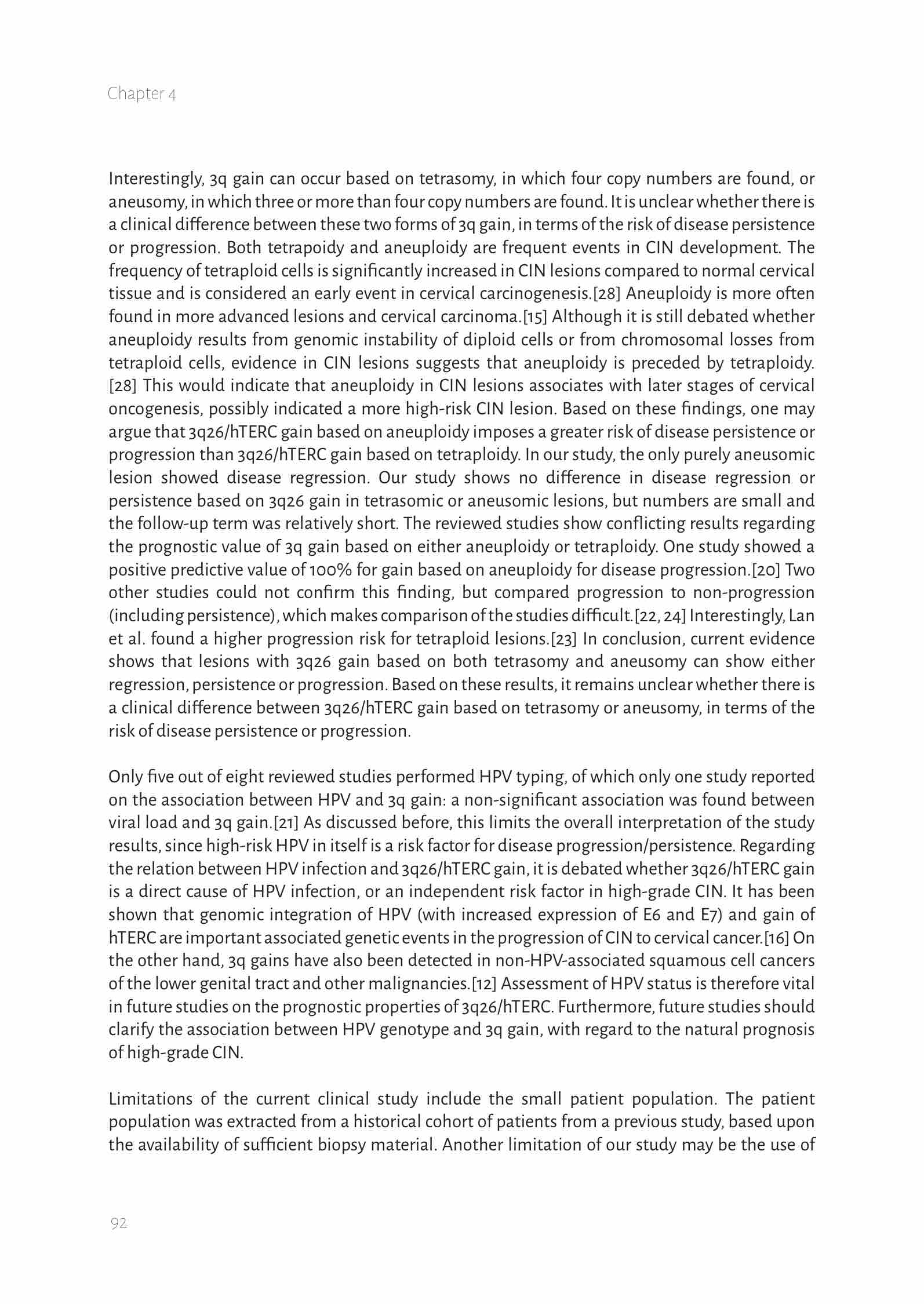 Chapter 4

Interestingly, 3q gain can occur based on tetrasomy, in which four copy numbers are found, or aneusomy, in which three or more than four copy numbers are found. It is unclear whether there is a clinical difference between these two forms of 3q gain, in terms of the risk of disease persistence or progression. Both tetrapoidy and aneuploidy are frequent events in CIN development. The frequency of tetraploid cells is significantly increased in CIN lesions compared to normal cervical tissue and is considered an early event in cervical carcinogenesis.[28] Aneuploidy is more often found in more advanced lesions and cervical carcinoma.[15] Although it is still debated whether aneuploidy results from genomic instability of diploid cells or from chromosomal losses from tetraploid cells, evidence in CIN lesions suggests that aneuploidy is preceded by tetraploidy.[28] This would indicate that aneuploidy in CIN lesions associates with later stages of cervical oncogenesis, possibly indicated a more high-risk CIN lesion. Based on these findings, one may argue that 3q26/hTERC gain based on aneuploidy imposes a greater risk of disease persistence or progression than 3q26/hTERC gain based on tetraploidy. In our study, the only purely aneusomic lesion showed disease regression. Our study shows no difference in disease regression or persistence based on 3q26 gain in tetrasomic or aneusomic lesions, but numbers are small and the follow-up term was relatively short. The reviewed studies show conflicting results regarding the prognostic value of 3q gain based on either aneuploidy or tetraploidy. One study showed a positive predictive value of 100% for gain based on aneuploidy for disease progression.[20] Two other studies could not confirm this finding, but compared progression to non-progression (including persistence), which makes comparison of the studies difficult.[22, 24] Interestingly, Lan et al. found a higher progression risk for tetraploid lesions.[23] In conclusion, current evidence shows that lesions with 3q26 gain based on both tetrasomy and aneusomy can show either regression, persistence or progression. Based on these results, it remains unclear whether there is a clinical difference between 3q26/hTERC gain based on tetrasomy or aneusomy, in terms of the risk of disease persistence or progression.

Only five out of eight reviewed studies performed HPV typing, of which only one study reported on the association between HPV and 3q gain: a non-significant association was found between viral load and 3q gain.[21] As discussed before, this limits the overall interpretation of the study results, since high-risk HPV in itself is a risk factor for disease progression/persistence. Regarding the relation between HPV infection and 3q26/hTERC gain, it is debated whether 3q26/hTERC gain is a direct cause of HPV infection, or an independent risk factor in high-grade CIN. It has been shown that genomic integration of HPV (with increased expression of E6 and E7) and gain of hTERC are important associated genetic events in the progression of CIN to cervical cancer.[16] On the other hand, 3q gains have also been detected in non-HPV-associated squamous cell cancers of the lower genital tract and other malignancies.[12] Assessment of HPV status is therefore vital in future studies on the prognostic properties of 3q26/hTERC. Furthermore, future studies should clarify the association between HPV genotype and 3q gain, with regard to the natural prognosis of high-grade CIN.

Limitations of the current clinical study include the small patient population. The patient population was extracted from a historical cohort of patients from a previous study, based upon the availability of sufficient biopsy material. Another limitation of our study may be the use of

92